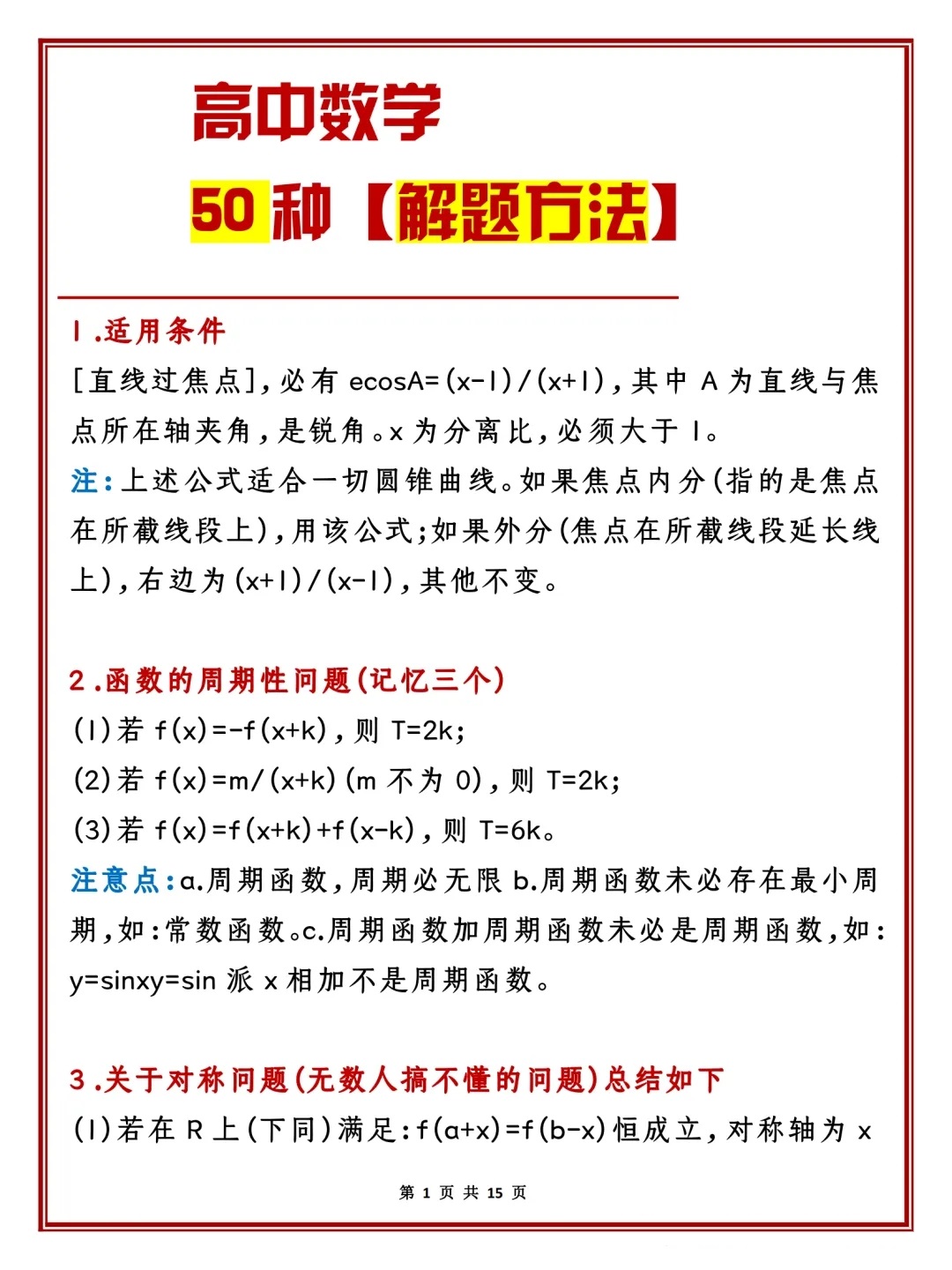 高中数学

50 种【解题方法】

1.适用条件

[直线过焦点]，必有 ecosA=(x-1)/(x+1)，其中 A 为直线与焦点所在轴夹角，是锐角。x 为分离比，必须大于 1。

注：上述公式适合一切圆锥曲线。如果焦点内分(指的是焦点在所截线段上)，用该公式；如果外分(焦点在所截线段延长线上)，右边为(x+1)/(x-1)，其他不变。

2.函数的周期性问题(记忆三个)

(1)若 f(x)=-f(x+k)，则 T=2k；

(2)若 f(x)=m/(x+k)(m 不为 0)，则 T=2k；

(3)若 f(x)=f(x+k)+f(x-k)，则 T=6k。

注意点：a.周期函数，周期必无限 b.周期函数未必存在最小周期，如：常数函数。c.周期函数加周期函数未必是周期函数，如：y=sinxy=sin 派 x 相加不是周期函数。

3.关于对称问题(无数人搞不懂的问题)总结如下

(1)若在 R 上(下同)满足：f(a+x)=f(b-x)恒成立，对称轴为 x

第 1 页 共 15 页